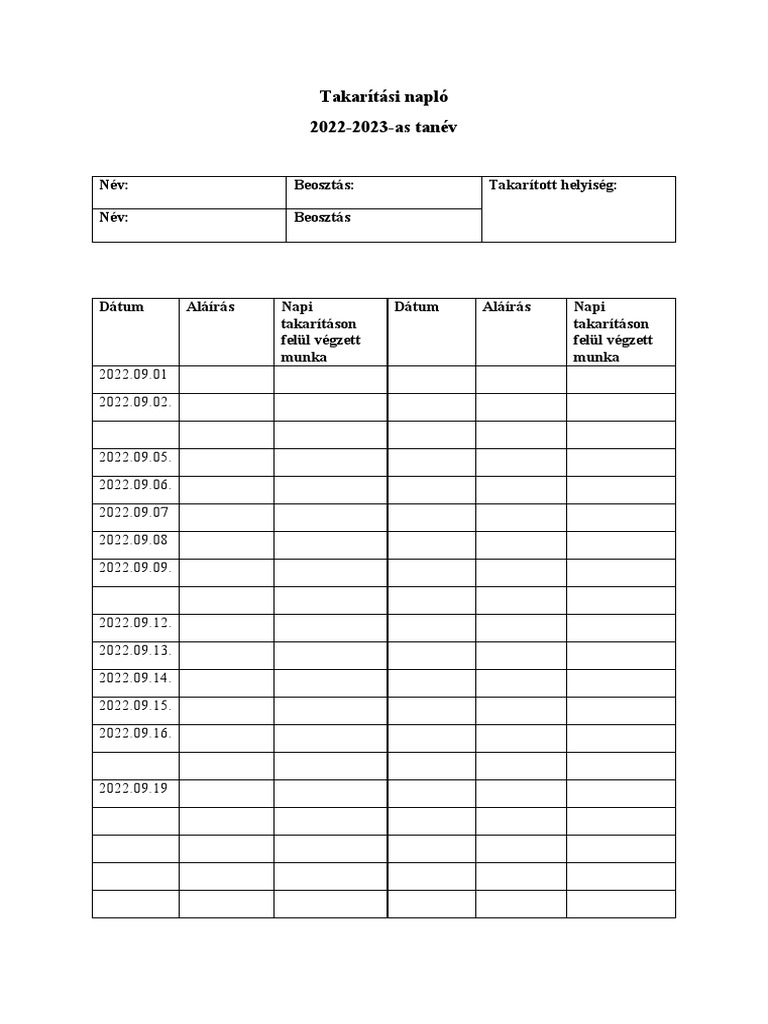 Takarítási napló

2022-2023-as tanév

| Név: | Beosztás: | Takarított helyiség: |
|---|---|---|
| Név: | Beosztás | |

| Dátum | Aláírás | Napi takarításon felül végzett munka | Dátum | Aláírás | Napi takarításon felül végzett munka |
|---|---|---|---|---|---|
| 2022.09.01 | | | | | |
| 2022.09.02. | | | | | |
| | | | | | |
| 2022.09.05. | | | | | |
| 2022.09.06. | | | | | |
| 2022.09.07 | | | | | |
| 2022.09.08 | | | | | |
| 2022.09.09. | | | | | |
| | | | | | |
| 2022.09.12. | | | | | |
| 2022.09.13. | | | | | |
| 2022.09.14. | | | | | |
| 2022.09.15. | | | | | |
| 2022.09.16. | | | | | |
| | | | | | |
| 2022.09.19 | | | | | |
| | | | | | |
| | | | | | |
| | | | | | |
| | | | | | |